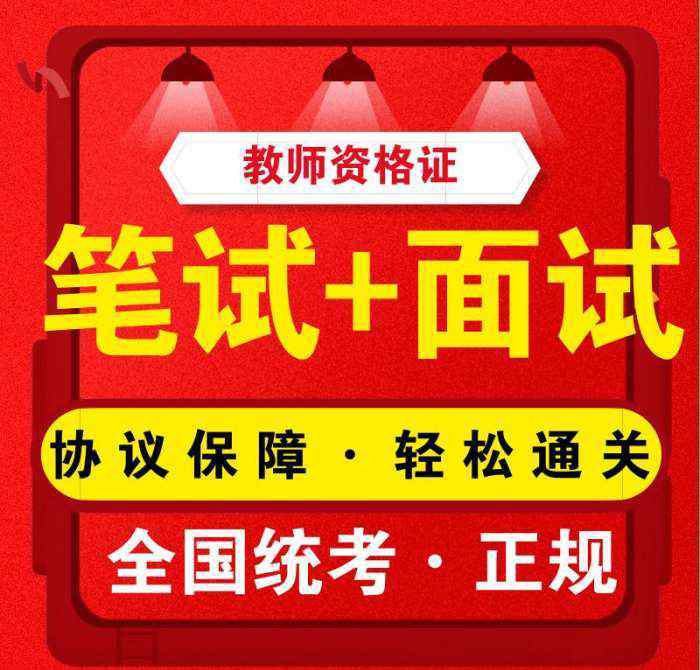 教师资格证

笔试+面试

协议保障 · 轻松通关

全国统考 · 正规